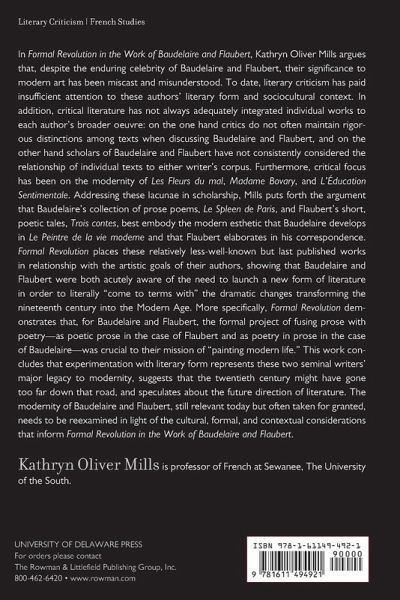 Literary Criticism | French Studies

In Formal Revolution in the Work of Baudelaire and Flaubert, Kathryn Oliver Mills argues that, despite the enduring celebrity of Baudelaire and Flaubert, their significance to modern art has been miscast and misunderstood. To date, literary criticism has paid insufficient attention to these authors' literary form and sociocultural context. In addition, critical literature has not always adequately integrated individual works to each author's broader oeuvre: on the one hand critics do not often maintain rigorous distinctions among texts when discussing Baudelaire and Flaubert, and on the other hand scholars of Baudelaire and Flaubert have not consistently considered the relationship of individual texts to either writer's corpus. Furthermore, critical focus has been on the modernity of Les Fleurs du mal, Madame Bovary, and L'Éducation Sentimentale. Addressing these lacunae in scholarship, Mills puts forth the argument that Baudelaire's collection of prose poems, Le Spleen de Paris, and Flaubert's short, poetic tales, Trois contes, best embody the modern esthetic that Baudelaire develops in Le Peintre de la vie moderne and that Flaubert elaborates in his correspondence. Formal Revolution places these relatively less-well-known but last published works in relationship with the artistic goals of their authors, showing that Baudelaire and Flaubert were both acutely aware of the need to launch a new form of literature in order to literally "come to terms with" the dramatic changes transforming the nineteenth century into the Modern Age. More specifically, Formal Revolution demonstrates that, for Baudelaire and Flaubert, the formal project of fusing prose with poetry—as poetic prose in the case of Flaubert and as poetry in prose in the case of Baudelaire—was crucial to their mission of "painting modern life." This work concludes that experimentation with literary form represents these two seminal writers' major legacy to modernity, suggests that the twentieth century might have gone too far down that road, and speculates about the future direction of literature. The modernity of Baudelaire and Flaubert, still relevant today but often taken for granted, needs to be reexamined in light of the cultural, formal, and contextual considerations that inform Formal Revolution in the Work of Baudelaire and Flaubert.

Kathryn Oliver Mills is professor of French at Sewanee, The University of the South.

UNIVERSITY OF DELAWARE PRESS
For orders please contact
The Rowman & Littlefield Publishing Group, Inc.
800-462-6420 • www.rowman.com

ISBN 978-1-61149-492-1
90000
9 781611 494921